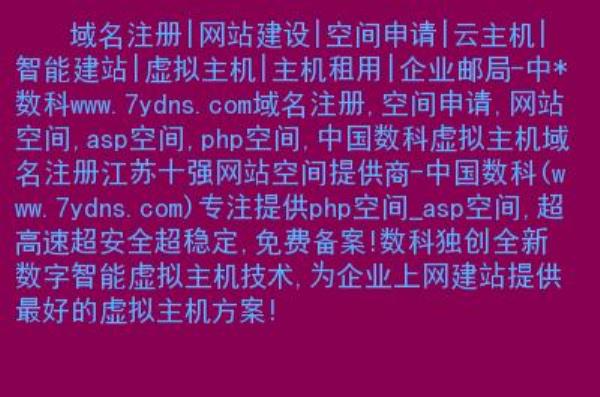 域名注册|网站建设|空间申请|云主机|智能建站|虚拟主机|主机租用|企业邮局-中*数科www.7ydns.com域名注册,空间申请,网站空间,asp空间,php空间,中国数科虚拟主机域名注册江苏十强网站空间提供商-中国数科(www.7ydns.com)专注提供php空间_asp空间,超高速超安全超稳定,免费备案!数科独创全新数字智能虚拟主机技术,为企业上网建站提供最好的虚拟主机方案!